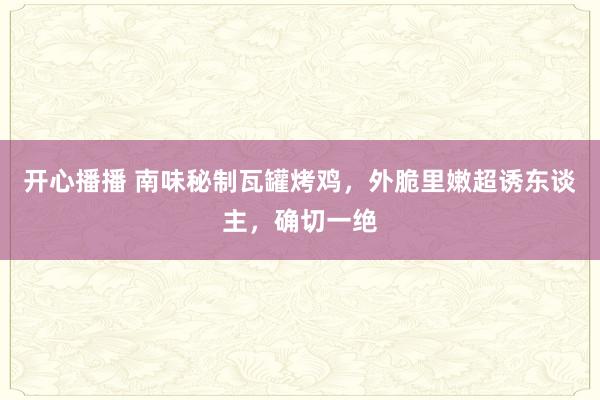 开心播播 南味秘制瓦罐烤鸡，外脆里嫩超诱东谈主，确切一绝